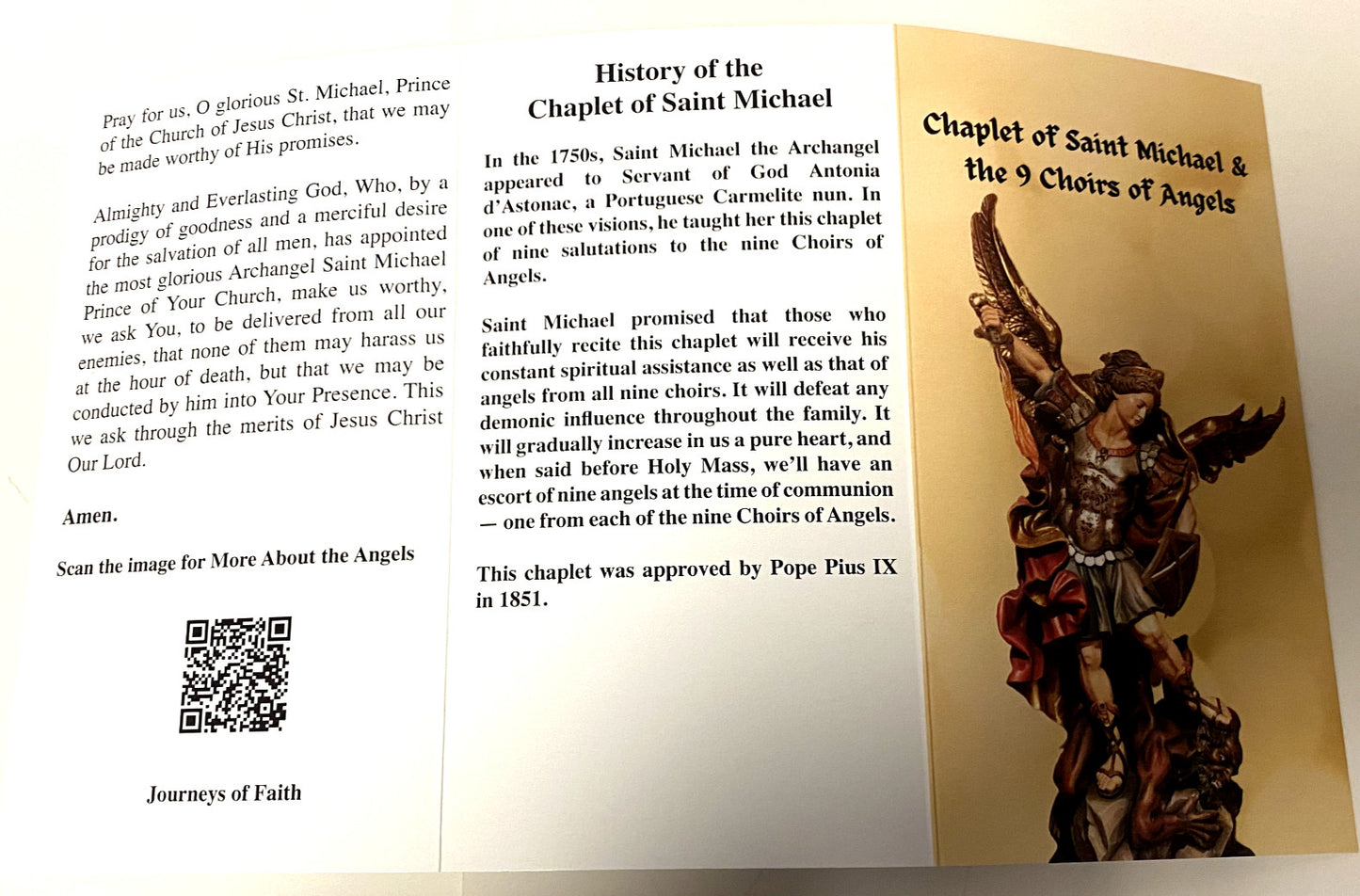 Pray for us, O glorious St. Michael, Prince of the Church of Jesus Christ, that we may be made worthy of His promises.

Almighty and Everlasting God, Who, by a prodigy of goodness and a merciful desire for the salvation of all men, has appointed the most glorious Archangel Saint Michael Prince of Your Church, make us worthy, we ask You, to be delivered from all our enemies, that none of them may harass us at the hour of death, but that we may be conducted by him into Your Presence. This we ask through the merits of Jesus Christ Our Lord.

Amen.

Scan the image for More About the Angels

Journeys of Faith

History of the Chaplet of Saint Michael

In the 1750s, Saint Michael the Archangel appeared to Servant of God Antonia d'Astonac, a Portuguese Carmelite nun. In one of these visions, he taught her this chaplet of nine salutations to the nine Choirs of Angels.

Saint Michael promised that those who faithfully recite this chaplet will receive his constant spiritual assistance as well as that of angels from all nine choirs. It will defeat any demonic influence throughout the family. It will gradually increase in us a pure heart, and when said before Holy Mass, we'll have an escort of nine angels at the time of communion — one from each of the nine Choirs of Angels.

This chaplet was approved by Pope Pius IX in 1851.

Chaplet of Saint Michael & the 9 Choirs of Angels